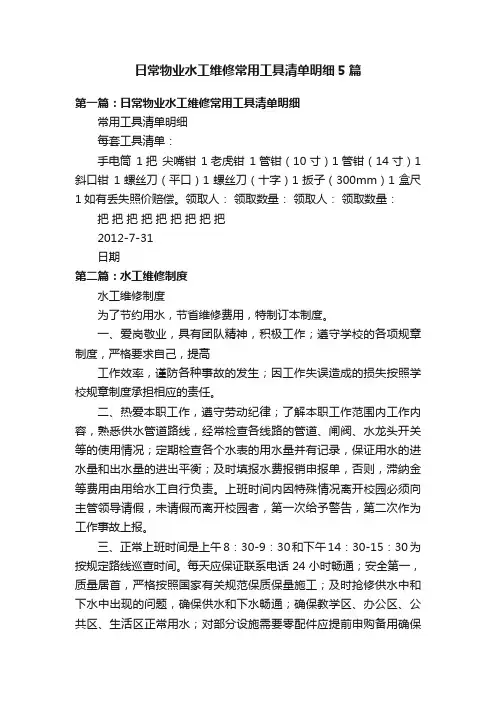 日常物业水工维修常用工具清单明细 5 篇

第一篇：日常物业水工维修常用工具清单明细

常用工具清单明细

每套工具清单：

手电筒 1 把 尖嘴钳 1 老虎钳 1 管钳（10 寸）1 管钳（14 寸）1 斜口钳 1 螺丝刀（平口）1 螺丝刀（十字）1 扳子（300mm）1 盒尺 1 如有丢失照价赔偿。领取人： 领取数量： 领取人： 领取数量：

把 把 把 把 把 把 把 把 把

2012-7-31

日期

第二篇：水工维修制度

水工维修制度

为了节约用水，节省维修费用，特制订本制度。

一、爱岗敬业，具有团队精神，积极工作；遵守学校的各项规章制度，严格要求自己，提高

工作效率，谨防各种事故的发生；因工作失误造成的损失按照学校规章制度承担相应的责任。

二、热爱本职工作，遵守劳动纪律；了解本职工作范围内工作内容，熟悉供水管道路线，经常检查各线路的管道、闸阀、水龙头开关等的使用情况；定期检查各个水表的用水量并有记录，保证用水的进水量和出水量的进出平衡；及时填报水费报销申报单，否则，滞纳金等费用由用给水工自行负责。上班时间内因特殊情况离开校园必须向主管领导请假，未请假而离开校园者，第一次给予警告，第二次作为工作事故上报。

三、正常上班时间是上午 8：30-9：30 和下午 14：30-15：30 为按规定路线巡查时间。每天应保证联系电话 24 小时畅通；安全第一，质量居首，严格按照国家有关规范保质保量施工；及时抢修供水中和下水中出现的问题，确保供水和下水畅通；确保教学区、办公区、公共区、生活区正常用水；对部分设施需要零配件应提前申购备用确保